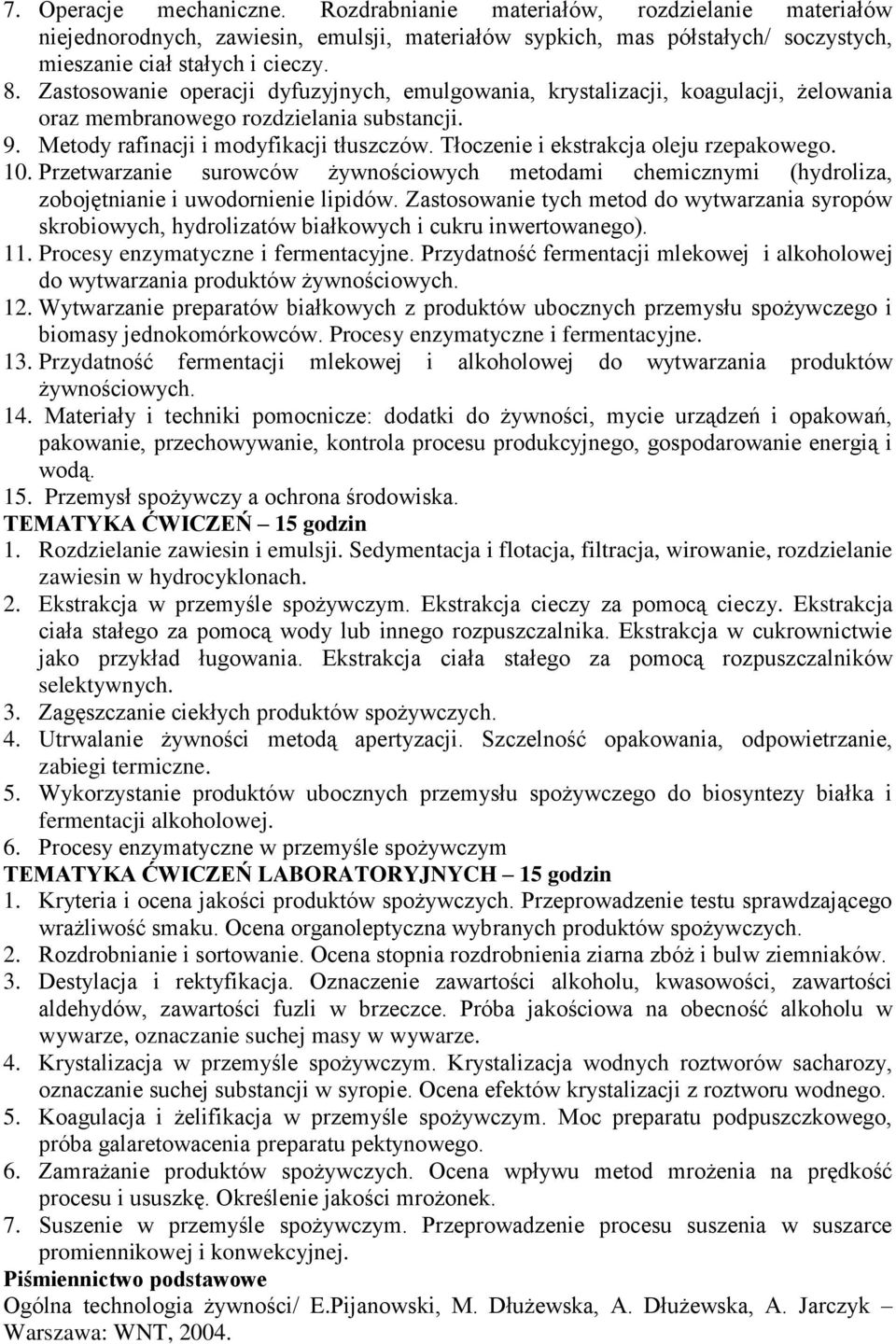 7. Operacje mechaniczne. Rozdrabnianie materiałów, rozdzielanie materiałów niejednorodnych, zawiesin, emulsji, materiałów sypkich, mas półstałych/ soczystych, mieszanie ciał stałych i cieczy.
8. Zastosowanie operacji dyfuzyjnych, emulgowania, krystalizacji, koagulacji, żelowania oraz membranowego rozdzielania substancji.
9. Metody rafinacji i modyfikacji tłuszczów. Tłoczenie i ekstrakcja oleju rzepakowego.
10. Przetwarzanie surowców żywnościowych metodami chemicznymi (hydroliza, zobojętnianie i uwodornienie lipidów. Zastosowanie tych metod do wytwarzania syropów skrobiowych, hydrolizatów białkowych i cukru inwertowanego).
11. Procesy enzymatyczne i fermentacyjne. Przydatność fermentacji mlekowej i alkoholowej do wytwarzania produktów żywnościowych.
12. Wytwarzanie preparatów białkowych z produktów ubocznych przemysłu spożywczego i biomasy jednokomórkowców. Procesy enzymatyczne i fermentacyjne.
13. Przydatność fermentacji mlekowej i alkoholowej do wytwarzania produktów żywnościowych.
14. Materiały i techniki pomocnicze: dodatki do żywności, mycie urządzeń i opakowań, pakowanie, przechowywanie, kontrola procesu produkcyjnego, gospodarowanie energią i wodą.
15. Przemysł spożywczy a ochrona środowiska.
TEMATYKA ĆWICZEŃ – 15 godzin
1. Rozdzielanie zawiesin i emulsji. Sedymentacja i flotacja, filtracja, wirowanie, rozdzielanie zawiesin w hydrocyklonach.
2. Ekstrakcja w przemyśle spożywczym. Ekstrakcja cieczy za pomocą cieczy. Ekstrakcja ciała stałego za pomocą wody lub innego rozpuszczalnika. Ekstrakcja w cukrownictwie jako przykład ługowania. Ekstrakcja ciała stałego za pomocą rozpuszczalników selektywnych.
3. Zagęszczanie ciekłych produktów spożywczych.
4. Utrwalanie żywności metodą apertyzacji. Szczelność opakowania, odpowietrzanie, zabiegi termiczne.
5. Wykorzystanie produktów ubocznych przemysłu spożywczego do biosyntezy białka i fermentacji alkoholowej.
6. Procesy enzymatyczne w przemyśle spożywczym
TEMATYKA ĆWICZEŃ LABORATORYJNYCH – 15 godzin
1. Kryteria i ocena jakości produktów spożywczych. Przeprowadzenie testu sprawdzającego wrażliwość smaku. Ocena organoleptyczna wybranych produktów spożywczych.
2. Rozdrobnianie i sortowanie. Ocena stopnia rozdrobnienia ziarna zbóż i bulw ziemniaków.
3. Destylacja i rektyfikacja. Oznaczenie zawartości alkoholu, kwasowości, zawartości aldehydów, zawartości fuzli w brzeczce. Próba jakościowa na obecność alkoholu w wywarze, oznaczanie suchej masy w wywarze.
4. Krystalizacja w przemyśle spożywczym. Krystalizacja wodnych roztworów sacharozy, oznaczanie suchej substancji w syropie. Ocena efektów krystalizacji z roztworu wodnego.
5. Koagulacja i żelifikacja w przemyśle spożywczym. Moc preparatu podpuszczkowego, próba galaretowacenia preparatu pektynowego.
6. Zamrażanie produktów spożywczych. Ocena wpływu metod mrożenia na prędkość procesu i ususzkę. Określenie jakości mrożonek.
7. Suszenie w przemyśle spożywczym. Przeprowadzenie procesu suszenia w suszarce promiennikowej i konwekcyjnej.
Piśmiennictwo podstawowe
Ogólna technologia żywności/ E.Pijanowski, M. Dłużewska, A. Dłużewska, A. Jarczyk – Warszawa: WNT, 2004.